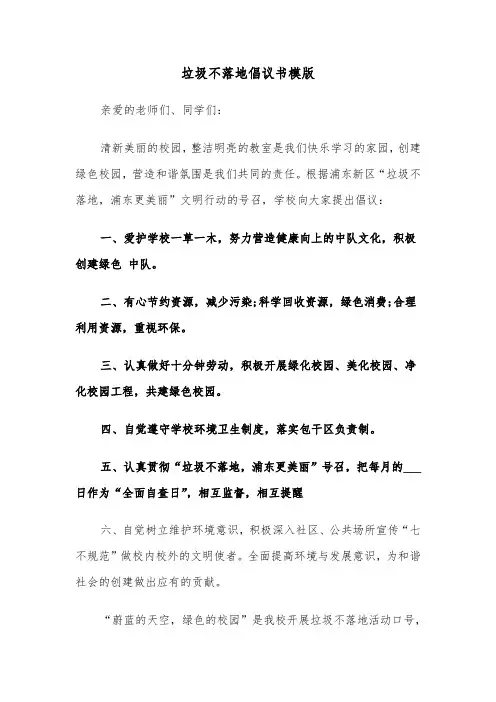 垃圾不落地倡议书模版

亲爱的老师们、同学们:

清新美丽的校园，整洁明亮的教室是我们快乐学习的家园，创建绿色校园，营造和谐氛围是我们共同的责任。根据浦东新区“垃圾不落地，浦东更美丽”文明行动的号召，学校向大家提出倡议:

一、爱护学校一草一木，努力营造健康向上的中队文化，积极创建绿色 中队。

二、有心节约资源，减少污染;科学回收资源，绿色消费;合理利用资源，重视环保。

三、认真做好十分钟劳动，积极开展绿化校园、美化校园、净化校园工程，共建绿色校园。

四、自觉遵守学校环境卫生制度，落实包干区负责制。

五、认真贯彻“垃圾不落地，浦东更美丽”号召，把每月的___日作为“全面自查日”，相互监督，相互提醒

六、自觉树立维护环境意识，积极深入社区、公共场所宣传“七不规范”做校内校外的文明使者。全面提高环境与发展意识，为和谐社会的创建做出应有的贡献。

“蔚蓝的天空，绿色的校园”是我校开展垃圾不落地活动口号，